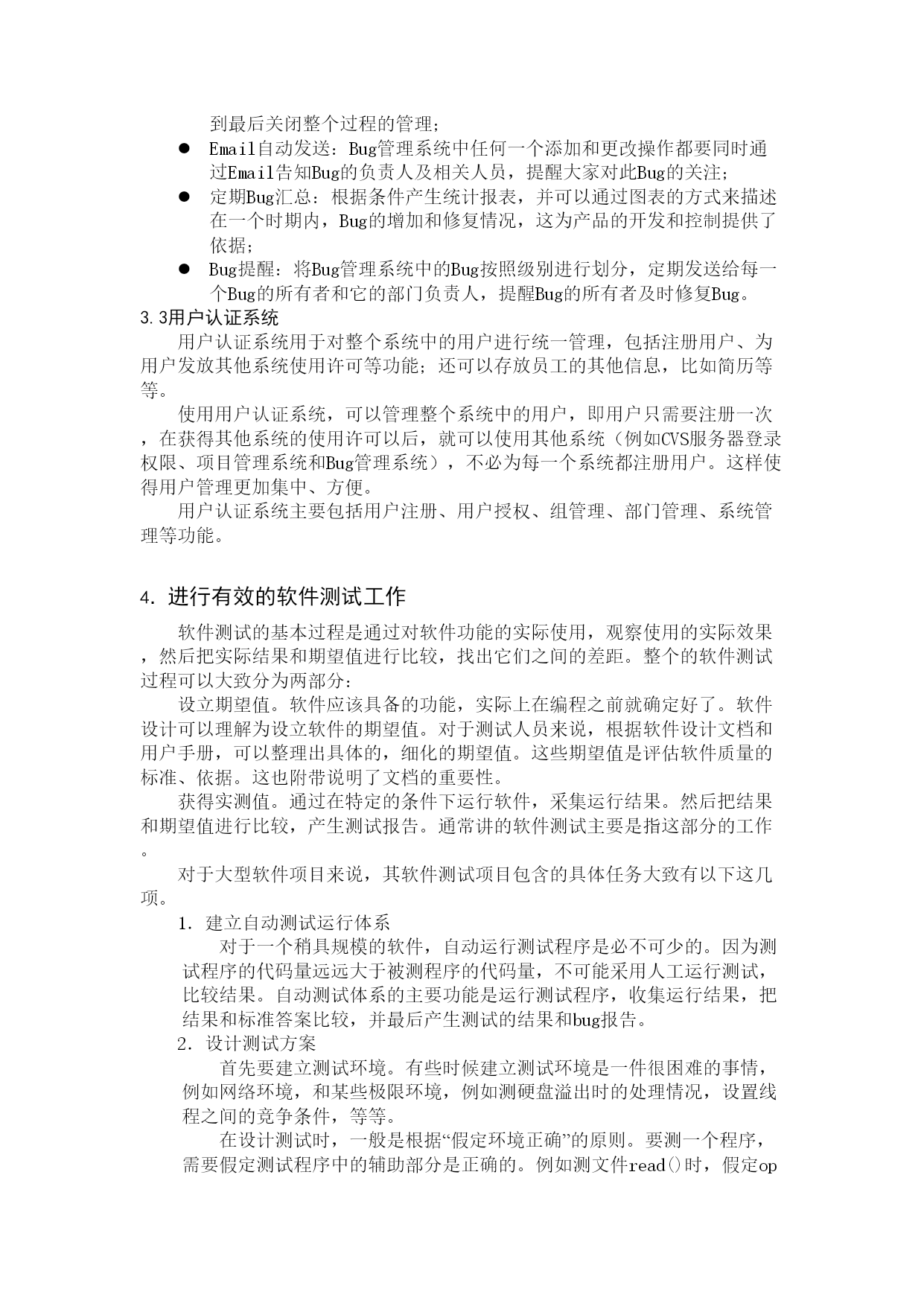 到最后关闭整个过程的管理；

● Email自动发送：Bug管理系统中任何一个添加和更改操作都要同时通过Email告知Bug的负责人及相关人员，提醒大家对此Bug的关注；

● 定期Bug汇总：根据条件产生统计报表，并可以通过图表的方式来描述在一个时期内，Bug的增加和修复情况，这为产品的开发和控制提供了依据；

● Bug提醒：将Bug管理系统中的Bug按照级别进行划分，定期发送给每一个Bug的所有者和它的部门负责人，提醒Bug的所有者及时修复Bug。

3.3用户认证系统

用户认证系统用于对整个系统中的用户进行统一管理，包括注册用户、为用户发放其他系统使用许可等功能；还可以存放员工的其他信息，比如简历等等。

使用用户认证系统，可以管理整个系统中的用户，即用户只需要注册一次，在获得其他系统的使用许可以后，就可以使用其他系统（例如CVS服务器登录权限、项目管理系统和Bug管理系统），不必为每一个系统都注册用户。这样使得用户管理更加集中、方便。

用户认证系统主要包括用户注册、用户授权、组管理、部门管理、系统管理等功能。

4. 进行有效的软件测试工作

软件测试的基本过程是通过对软件功能的实际使用，观察使用的实际效果，然后把实际结果和期望值进行比较，找出它们之间的差距。整个的软件测试过程可以大致分为两部分：

设立期望值。软件应该具备的功能，实际上在编程之前就确定好了。软件设计可以理解为设立软件的期望值。对于测试人员来说，根据软件设计文档和用户手册，可以整理出具体的，细化的期望值。这些期望值是评估软件质量的标准、依据。这也附带说明了文档的重要性。

获得实测值。通过在特定的条件下运行软件，采集运行结果。然后把结果和期望值进行比较，产生测试报告。通常讲的软件测试主要是指这部分的工作。

对于大型软件项目来说，其软件测试项目包含的具体任务大致有以下这几项。

1. 建立自动测试运行体系

对于一个稍具规模的软件，自动运行测试程序是必不可少的。因为测试程序的代码量远远大于被测程序的代码量，不可能采用人工运行测试，比较结果。自动测试体系的主要功能是运行测试程序，收集运行结果，把结果和标准答案比较，并最后产生测试的结果和bug报告。

2. 设计测试方案

首先要建立测试环境。有些时候建立测试环境是一件很困难的事情，例如网络环境，和某些极限环境，例如测硬盘溢出时的处理情况，设置线程之间的竞争条件，等等。

在设计测试时，一般是根据“假定环境正确”的原则。要测一个程序，需要假定测试程序中的辅助部分是正确的。例如测文件read()时，假定op